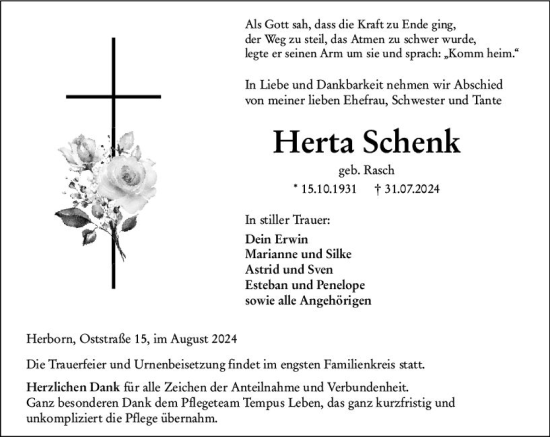 Als Gott sah, dass die Kraft zu Ende ging,
der Weg zu steil, das Atmen zu schwer wurde,
legte er seinen Arm um sie und sprach: „Komm heim.“

In Liebe und Dankbarkeit nehmen wir Abschied
von meiner lieben Ehefrau, Schwester und Tante

Herta Schenk

geb. Rasch

* 15.10.1931 † 31.07.2024

In stiller Trauer:

Dein Erwin
Marianne und Silke
Astrid und Sven
Esteban und Penelope
sowie alle Angehörigen

Herborn, Oststraße 15, im August 2024

Die Trauerfeier und Urnenbeisetzung findet im engsten Familienkreis statt.

Herzlichen Dank für alle Zeichen der Anteilnahme und Verbundenheit.
Ganz besonderen Dank dem Pflegeteam Tempus Leben, das ganz kurzfristig und unkompliziert die Pflege übernahm.